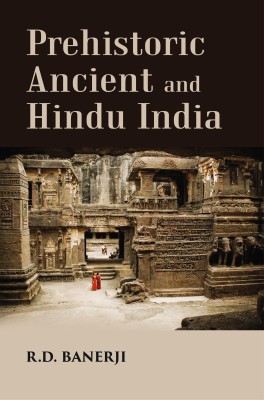 Prehistoric Ancient and Hindu India

R.D. BANERJI